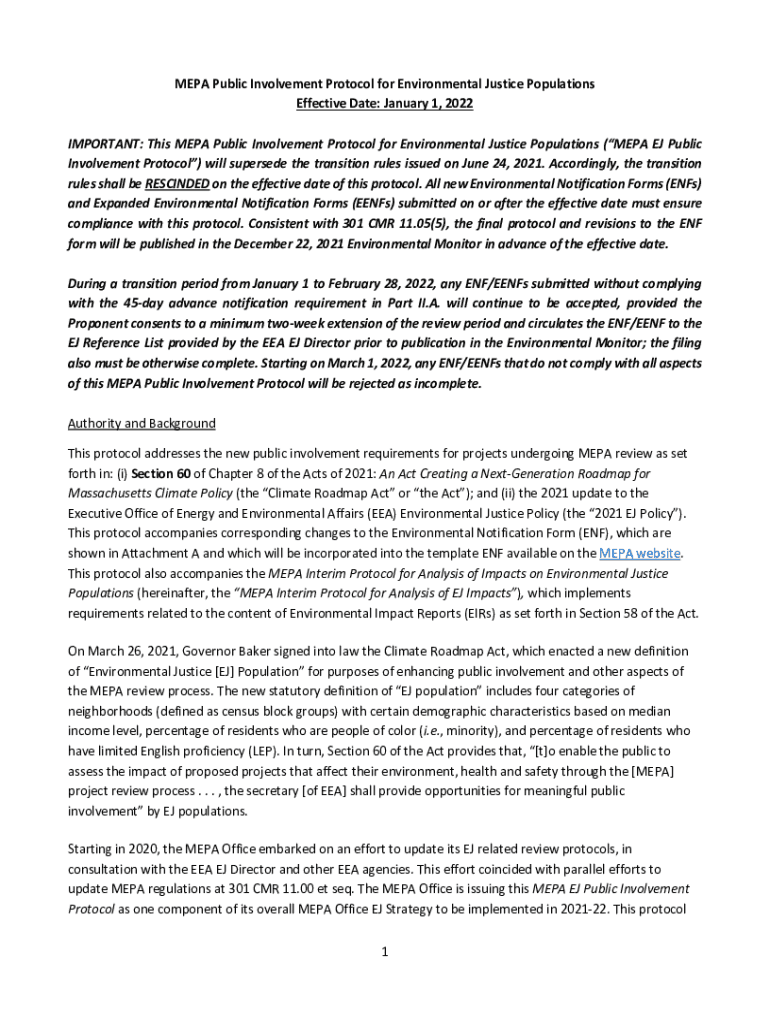 MEPA Public Involvement Protocol for Environmental Justice Populations
Effective Date: January 1, 2022

IMPORTANT: This MEPA Public Involvement Protocol for Environmental Justice Populations ("MEPA EJ Public Involvement Protocol") will supersede the transition rules issued on June 24, 2021. Accordingly, the transition rules shall be RESCINDED on the effective date of this protocol. All new Environmental Notification Forms (ENFs) and Expanded Environmental Notification Forms (EENFs) submitted on or after the effective date must ensure compliance with this protocol. Consistent with 301 CMR 11.05(5), the final protocol and revisions to the ENF form will be published in the December 22, 2021 Environmental Monitor in advance of the effective date.

During a transition period from January 1 to February 28, 2022, any ENF/EENFs submitted without complying with the 45-day advance notification requirement in Part II.A. will continue to be accepted, provided the Proponent consents to a minimum two-week extension of the review period and circulates the ENF/EENF to the EJ Reference List provided by the EEA EJ Director prior to publication in the Environmental Monitor; the filing also must be otherwise complete. Starting on March 1, 2022, any ENF/EENFs that do not comply with all aspects of this MEPA Public Involvement Protocol will be rejected as incomplete.

Authority and Background

This protocol addresses the new public involvement requirements for projects undergoing MEPA review as set forth in: (i) Section 60 of Chapter 8 of the Acts of 2021: An Act Creating a Next-Generation Roadmap for Massachusetts Climate Policy (the "Climate Roadmap Act" or "the Act"); and (ii) the 2021 update to the Executive Office of Energy and Environmental Affairs (EEA) Environmental Justice Policy (the "2021 EJ Policy"). This protocol accompanies corresponding changes to the Environmental Notification Form (ENF), which are shown in Attachment A and which will be incorporated into the template ENF available on the MEPA website. This protocol also accompanies the MEPA Interim Protocol for Analysis of Impacts on Environmental Justice Populations (hereinafter, the "MEPA Interim Protocol for Analysis of EJ Impacts"), which implements requirements related to the content of Environmental Impact Reports (EIRs) as set forth in Section 58 of the Act.

On March 26, 2021, Governor Baker signed into law the Climate Roadmap Act, which enacted a new definition of "Environmental Justice [EJ] Population" for purposes of enhancing public involvement and other aspects of the MEPA review process. The new statutory definition of "EJ population" includes four categories of neighborhoods (defined as census block groups) with certain demographic characteristics based on median income level, percentage of residents who are people of color (i.e., minority), and percentage of residents who have limited English proficiency (LEP). In turn, Section 60 of the Act provides that, "[t]o enable the public to assess the impact of proposed projects that affect their environment, health and safety through the [MEPA] project review process . . . , the secretary [of EEA] shall provide opportunities for meaningful public involvement" by EJ populations.

Starting in 2020, the MEPA Office embarked on an effort to update its EJ related review protocols, in consultation with the EEA EJ Director and other EEA agencies. This effort coincided with parallel efforts to update MEPA regulations at 301 CMR 11.00 et seq. The MEPA Office is issuing this MEPA EJ Public Involvement Protocol as one component of its overall MEPA Office EJ Strategy to be implemented in 2021-22. This protocol

1